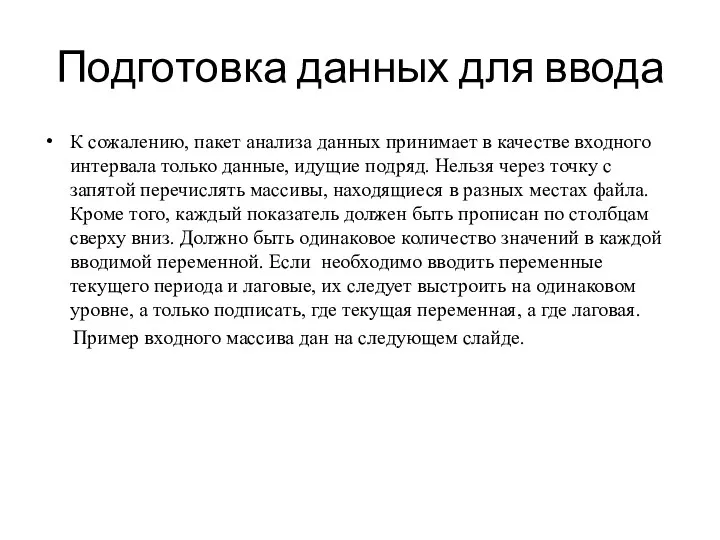 Подготовка данных для ввода

• К сожалению, пакет анализа данных принимает в качестве входного интервала только данные, идущие подряд. Нельзя через точку с запятой перечислять массивы, находящиеся в разных местах файла. Кроме того, каждый показатель должен быть прописан по столбцам сверху вниз. Должно быть одинаковое количество значений в каждой вводимой переменной. Если необходимо вводить переменные текущего периода и лаговые, их следует выстроить на одинаковом уровне, а только подписать, где текущая переменная, а где лаговая.

Пример входного массива дан на следующем слайде.